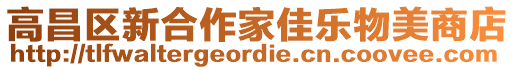 高昌区新合作家佳乐物美商店
http://tlfwaltergeordie.cn.coovee.com